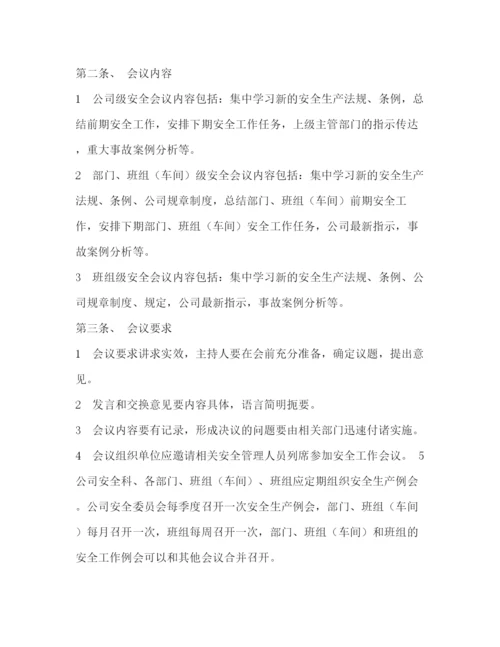 第二条、 会议内容

1 公司级安全会议内容包括：集中学习新的安全生产法规、条例，总结前期安全工作，安排下期安全工作任务，上级主管部门的指示传达，重大事故案例分析等。

2 部门、班组（车间）级安全会议内容包括：集中学习新的安全生产法规、条例、公司规章制度，总结部门、班组（车间）前期安全工作，安排下期部门、班组（车间）安全工作任务，公司最新指示，事故案例分析等。

3 班组级安全会议内容包括：集中学习新的安全生产法规、条例、公司规章制度、规定，公司最新指示，事故案例分析等。

第三条、 会议要求

1 会议要求讲求实效，主持人要在会前充分准备，确定议题，提出意见。

2 发言和交换意见要内容具体，语言简明扼要。

3 会议内容要有记录，形成决议的问题要由相关部门迅速付诸实施。

4 会议组织单位应邀请相关安全管理人员列席参加安全工作会议。 5 公司安全科、各部门、班组（车间）、班组应定期组织安全生产例会。公司安全委员会每季度召开一次安全生产例会，部门、班组（车间）每月召开一次，班组每周召开一次，部门、班组（车间）和班组的安全工作例会可以和其他会议合并召开。